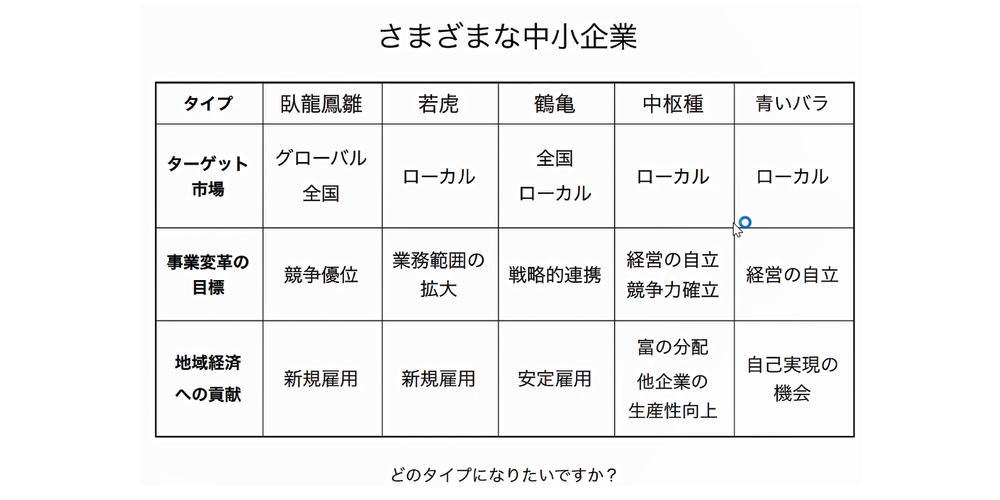 さまざまな中小企業

| タイプ | 臥龍鳳雛 | 若虎 | 鶴亀 | 中枢種 | 青いバラ |
|---|---|---|---|---|---|
| ターゲット市場 | グローバル 全国 | ローカル | 全国 ローカル | ローカル | ローカル |
| 事業変革の目標 | 競争優位 | 業務範囲の拡大 | 戦略的連携 | 経営の自立 競争力確立 | 経営の自立 |
| 地域経済への貢献 | 新規雇用 | 新規雇用 | 安定雇用 | 富の分配 他企業の生産性向上 | 自己実現の機会 |

どのタイプになりたいですか？